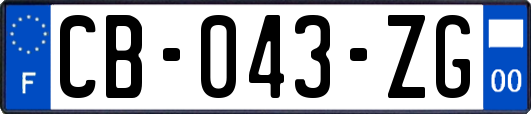 F
CB-043-ZG
00